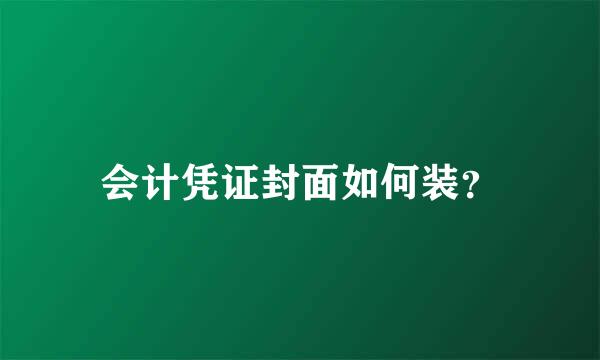 会计凭证封面如何装?